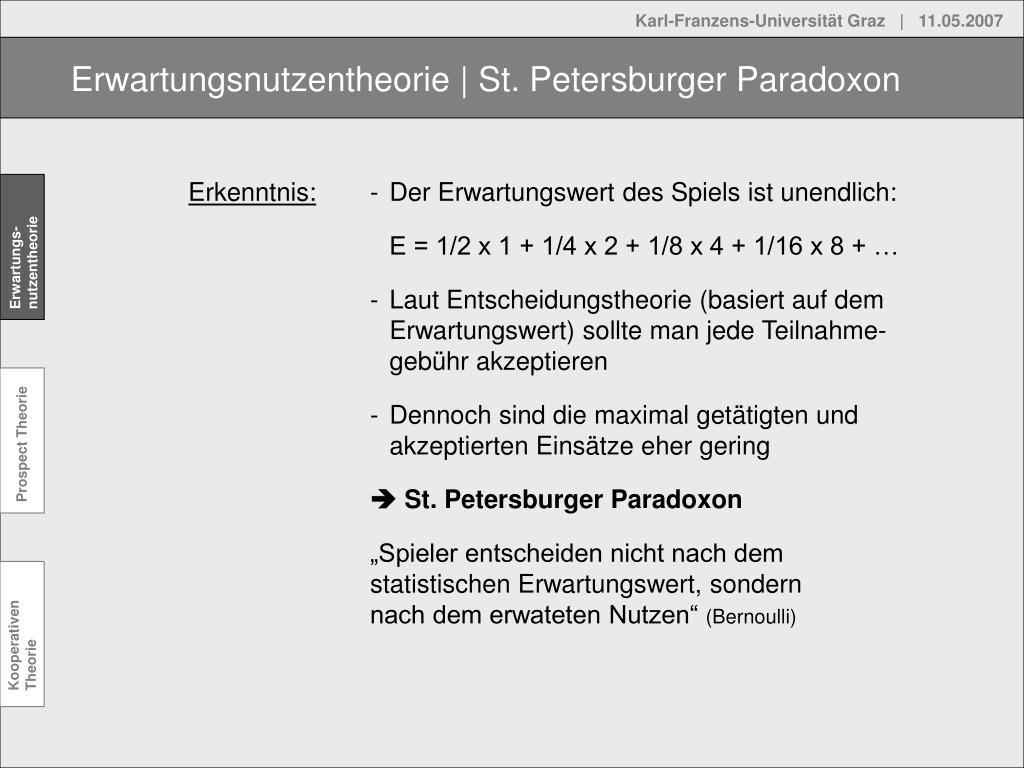 Karl-Franzens-Universität Graz | 11.05.2007

Erwartungsnutzentheorie | St. Petersburger Paradoxon

Erwartungs-nutzentheorie

Prospect Theorie

Kooperativen Theorie

Erkenntnis:

- Der Erwartungswert des Spiels ist unendlich:

E = 1/2 x 1 + 1/4 x 2 + 1/8 x 4 + 1/16 x 8 + …

- Laut Entscheidungstheorie (basiert auf dem Erwartungswert) sollte man jede Teilnahmegebühr akzeptieren

- Dennoch sind die maximal getätigten und akzeptierten Einsätze eher gering

➔ St. Petersburger Paradoxon

„Spieler entscheiden nicht nach dem statistischen Erwartungswert, sondern nach dem erwateten Nutzen“ (Bernoulli)